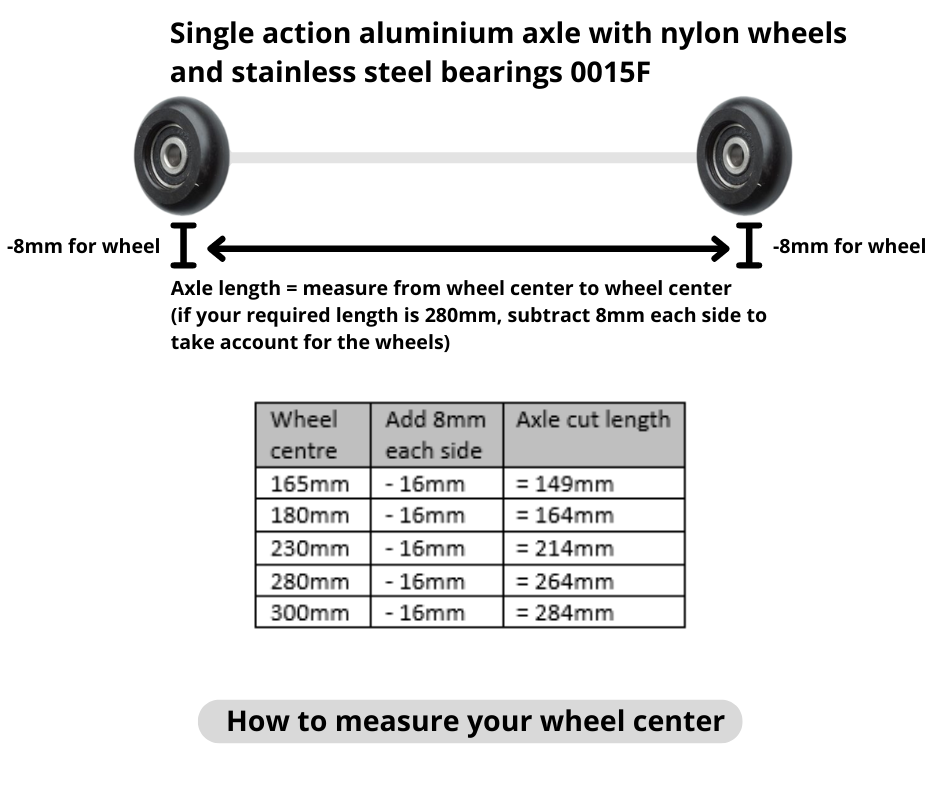 Single action aluminium axle with nylon wheels and stainless steel bearings 0015F

-8mm for wheel

-8mm for wheel

Axle length = measure from wheel center to wheel center (if your required length is 280mm, subtract 8mm each side to take account for the wheels)

| Wheel centre | Add 8mm each side | Axle cut length |
|---|---|---|
| 165mm | - 16mm | = 149mm |
| 180mm | - 16mm | = 164mm |
| 230mm | - 16mm | = 214mm |
| 280mm | - 16mm | = 264mm |
| 300mm | - 16mm | = 284mm |

How to measure your wheel center